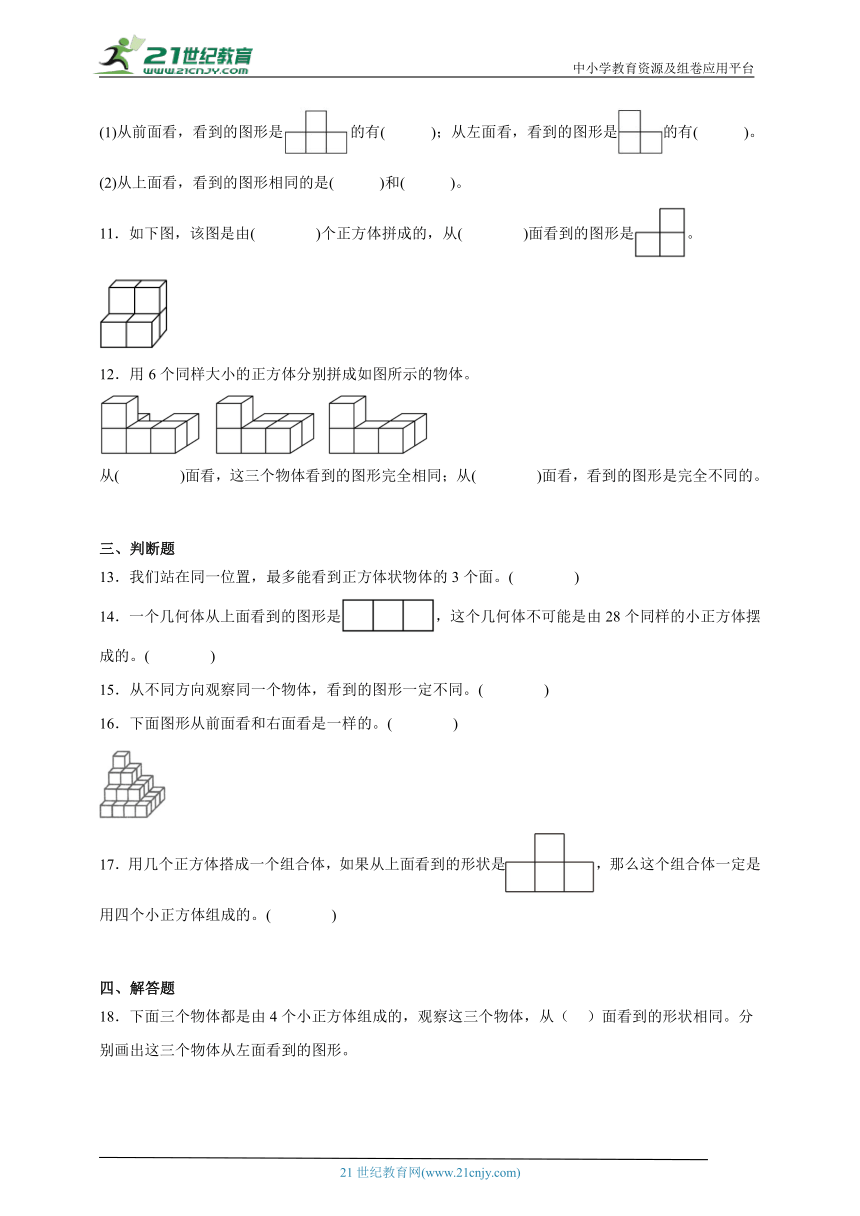 21世纪教育 www.21cnjy.com

中小学教育资源及组卷应用平台

(1)从前面看，看到的图形是的有(　　　)；从左面看，看到的图形是的有(　　　)。

(2)从上面看，看到的图形相同的是(　　　)和(　　　)。

11．如下图，该图是由(　　　　)个正方体拼成的，从(　　　　)面看到的图形是。

12．用 6 个同样大小的正方体分别拼成如图所示的物体。

从(　　　　)面看，这三个物体看到的图形完全相同；从(　　　　)面看，看到的图形是完全不同的。

三、判断题

13．我们站在同一位置，最多能看到正方体状物体的 3 个面。(　　　　)

14．一个几何体从上面看到的图形是，这个几何体不可能是由 28 个同样的小正方体摆成的。(　　　　)

15．从不同方向观察同一个物体，看到的图形一定不同。(　　　　)

16．下面图形从前面看和右面看是一样的。(　　　　)

17．用几个正方体搭成一个组合体，如果从上面看到的形状是，那么这个组合体一定是用四个小正方体组成的。(　　　　)

四、解答题

18．下面三个物体都是由 4 个小正方体组成的，观察这三个物体，从（　）面看到的形状相同。分别画出这三个物体从左面看到的图形。

21 世纪教育网(www.21cnjy.com)